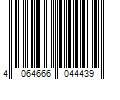 4 064666 044439